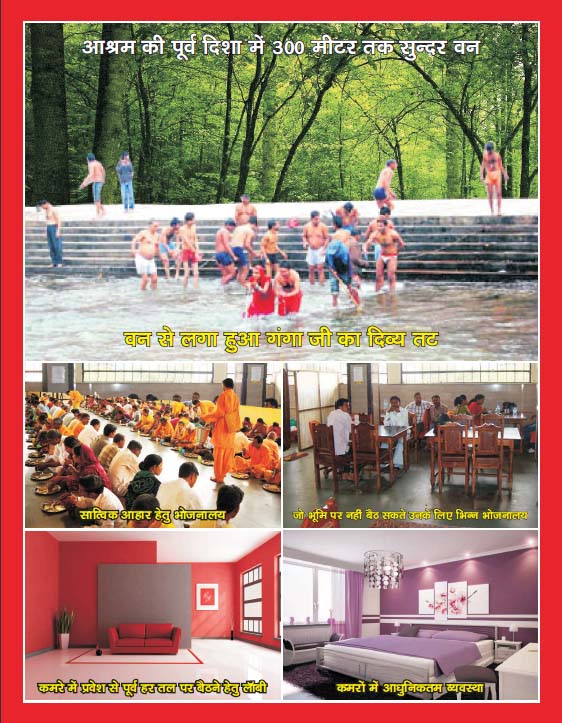 आश्रम की पूर्व दिशा में 300 मीटर तक सुन्दर वन

वन से लगा हुआ गंगा जी का दिव्य तट

सात्विक आहार हेतु भोजनालय

जो भूमि पर नहीं बैठ सकते उनके लिए भिन्न भोजनालय

कमरे में प्रवेश से पूर्व हर तल पर बैठने हेतु लॉबी

कमरों में आधुनिकतम व्यवस्था